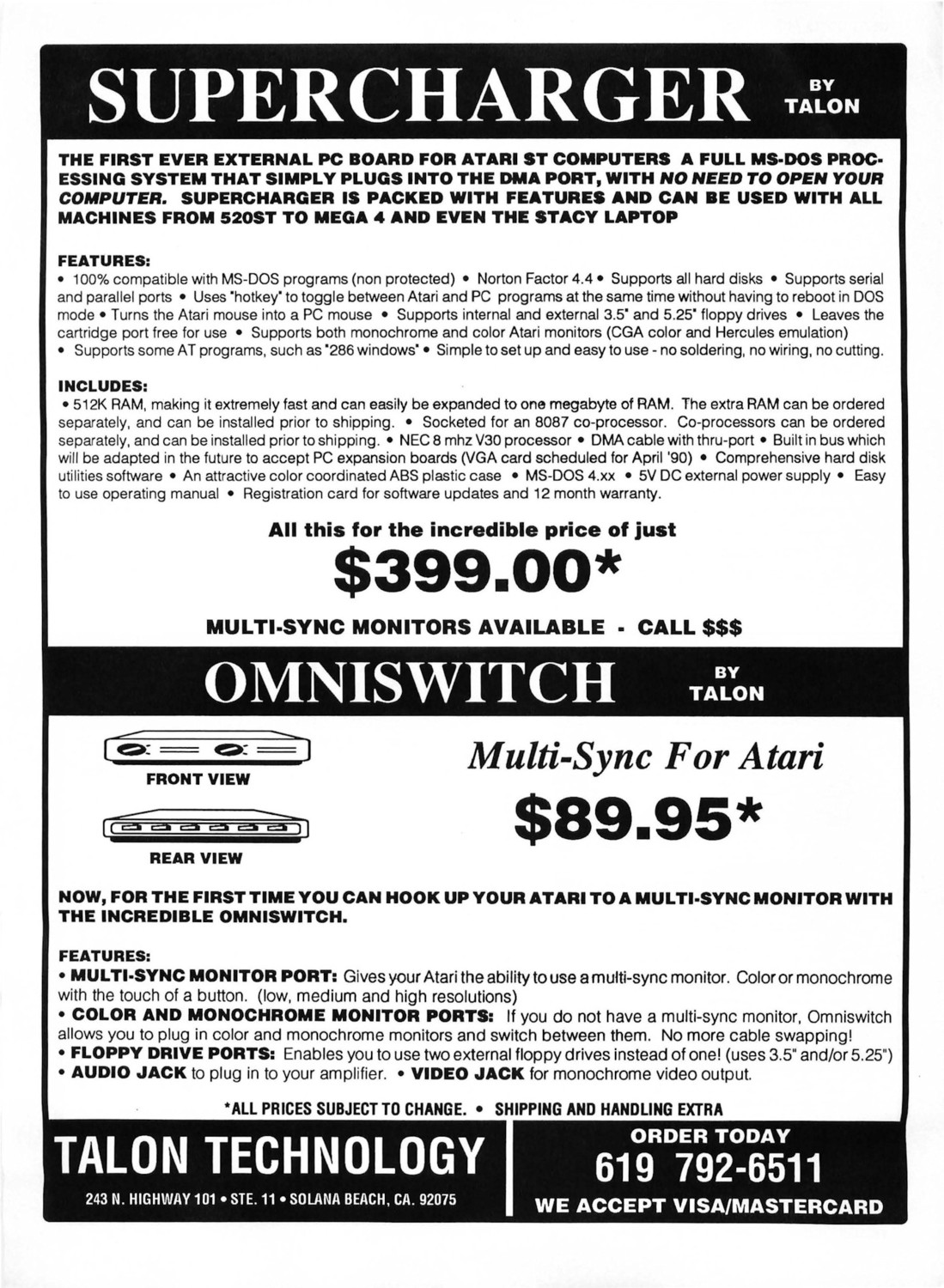 SUPERCHARGER BY TALON

THE FIRST EVER EXTERNAL PC BOARD FOR ATARI ST COMPUTERS A FULL MS-DOS PROCESSING SYSTEM THAT SIMPLY PLUGS INTO THE DMA PORT, WITH NO NEED TO OPEN YOUR COMPUTER. SUPERCHARGER IS PACKED WITH FEATURES AND CAN BE USED WITH ALL MACHINES FROM 520ST TO MEGA 4 AND EVEN THE STACY LAPTOP

FEATURES:
• 100% compatible with MS-DOS programs (non protected) • Norton Factor 4.4 • Supports all hard disks • Supports serial and parallel ports • Uses "hotkey" to toggle between Atari and PC programs at the same time without having to reboot in DOS mode • Turns the Atari mouse into a PC mouse • Supports internal and external 3.5" and 5.25" floppy drives • Leaves the cartridge port free for use • Supports both monochrome and color Atari monitors (CGA color and Hercules emulation) • Supports some AT programs, such as "286 windows" • Simple to set up and easy to use - no soldering, no wiring, no cutting.

INCLUDES:
• 512K RAM, making it extremely fast and can easily be expanded to one megabyte of RAM. The extra RAM can be ordered separately, and can be installed prior to shipping. • Socketed for an 8087 co-processor. Co-processors can be ordered separately, and can be installed prior to shipping. • NEC 8 mhz V30 processor • DMA cable with thru-port • Built in bus which will be adapted in the future to accept PC expansion boards (VGA card scheduled for April '90) • Comprehensive hard disk utilities software • An attractive color coordinated ABS plastic case • MS-DOS 4.xx • 5V DC external power supply • Easy to use operating manual • Registration card for software updates and 12 month warranty.

All this for the incredible price of just
$399.00*

MULTI-SYNC MONITORS AVAILABLE - CALL $$$

OMNISWITCH BY TALON

FRONT VIEW

REAR VIEW

Multi-Sync For Atari
$89.95*

NOW, FOR THE FIRST TIME YOU CAN HOOK UP YOUR ATARI TO A MULTI-SYNC MONITOR WITH THE INCREDIBLE OMNISWITCH.

FEATURES:
• MULTI-SYNC MONITOR PORT: Gives your Atari the ability to use a multi-sync monitor. Color or monochrome with the touch of a button. (low, medium and high resolutions)
• COLOR AND MONOCHROME MONITOR PORTS: If you do not have a multi-sync monitor, Omniswitch allows you to plug in color and monochrome monitors and switch between them. No more cable swapping!
• FLOPPY DRIVE PORTS: Enables you to use two external floppy drives instead of one! (uses 3.5" and/or 5.25")
• AUDIO JACK to plug in to your amplifier. • VIDEO JACK for monochrome video output.

*ALL PRICES SUBJECT TO CHANGE. • SHIPPING AND HANDLING EXTRA

TALON TECHNOLOGY
243 N. HIGHWAY 101 • STE. 11 • SOLANA BEACH, CA. 92075

ORDER TODAY
619 792-6511
WE ACCEPT VISA/MASTERCARD